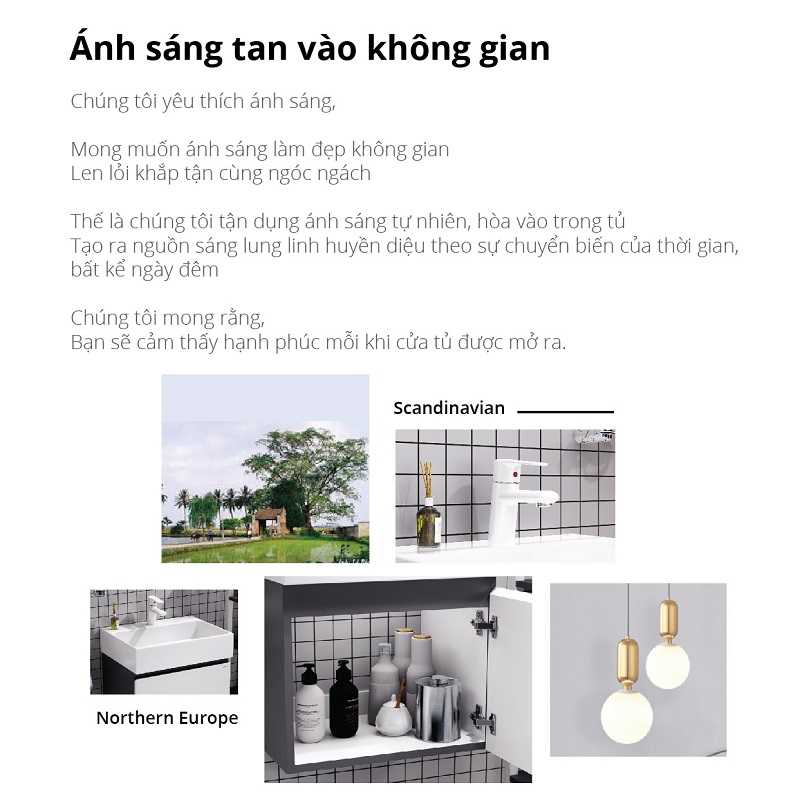 Ánh sáng tan vào không gian

Chúng tôi yêu thích ánh sáng,

Mong muốn ánh sáng làm đẹp không gian
Len lỏi khắp tận cùng ngóc ngách

Thế là chúng tôi tận dụng ánh sáng tự nhiên, hòa vào trong tủ
Tạo ra nguồn sáng lung linh huyền diệu theo sự chuyển biến của thời gian, bất kể ngày đêm

Chúng tôi mong rằng,
Bạn sẽ cảm thấy hạnh phúc mỗi khi cửa tủ được mở ra.

Scandinavian

Northern Europe